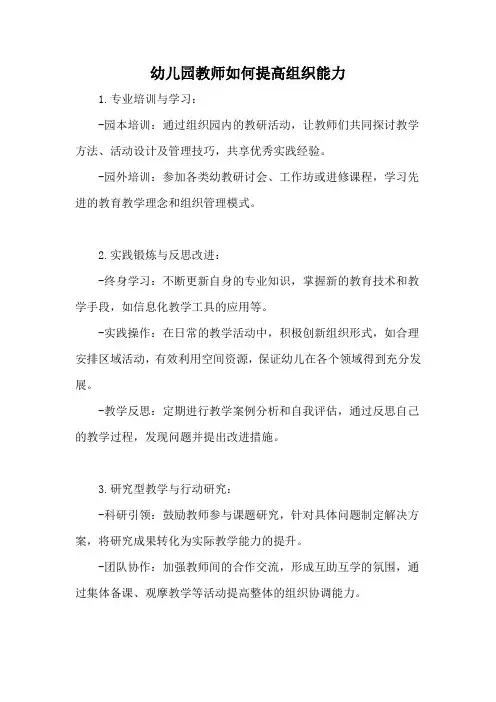 幼儿园教师如何提高组织能力

1.专业培训与学习：

-园本培训：通过组织园内的教研活动，让教师们共同探讨教学方法、活动设计及管理技巧，共享优秀实践经验。

-园外培训：参加各类幼教研讨会、工作坊或进修课程，学习先进的教育教学理念和组织管理模式。

2.实践锻炼与反思改进：

-终身学习：不断更新自身的专业知识，掌握新的教育技术和教学手段，如信息化教学工具的应用等。

-实践操作：在日常的教学活动中，积极创新组织形式，如合理安排区域活动，有效利用空间资源，保证幼儿在各个领域得到充分发展。

-教学反思：定期进行教学案例分析和自我评估，通过反思自己的教学过程，发现问题并提出改进措施。

3.研究型教学与行动研究：

-科研引领：鼓励教师参与课题研究，针对具体问题制定解决方案，将研究成果转化为实际教学能力的提升。

-团队协作：加强教师间的合作交流，形成互助互学的氛围，通过集体备课、观摩教学等活动提高整体的组织协调能力。